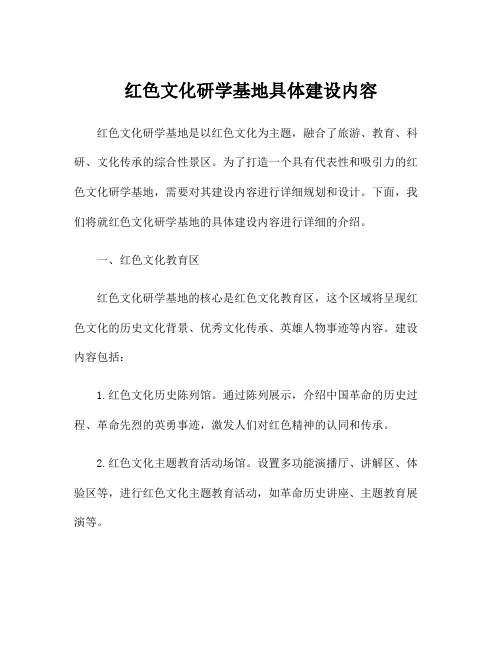 红色文化研学基地具体建设内容

红色文化研学基地是以红色文化为主题，融合了旅游、教育、科研、文化传承的综合性景区。为了打造一个具有代表性和吸引力的红色文化研学基地，需要对其建设内容进行详细规划和设计。下面，我们将就红色文化研学基地的具体建设内容进行详细的介绍。

一、红色文化教育区

红色文化研学基地的核心是红色文化教育区，这个区域将呈现红色文化的历史文化背景、优秀文化传承、英雄人物事迹等内容。建设内容包括：

1.红色文化历史陈列馆。通过陈列展示，介绍中国革命的历史过程、革命先烈的英勇事迹，激发人们对红色精神的认同和传承。

2.红色文化主题教育活动场馆。设置多功能演播厅、讲解区、体验区等，进行红色文化主题教育活动，如革命历史讲座、主题教育展演等。